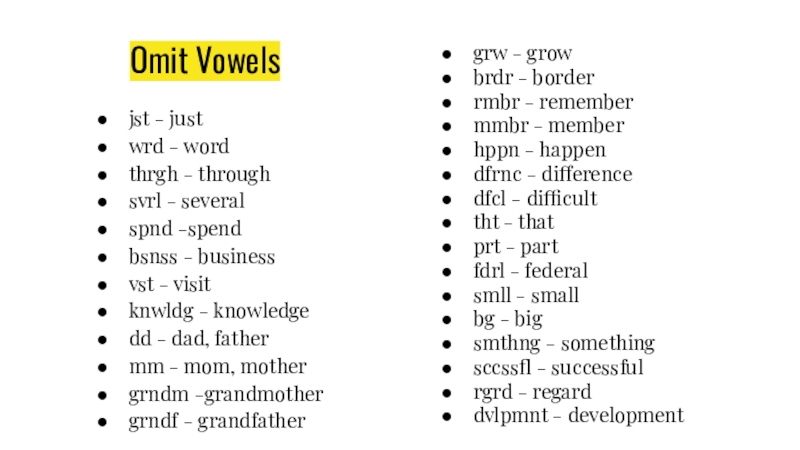 Omit Vowels

- jst – just
- wrd – word
- thrgh – through
- svrl – several
- spnd –spend
- bsnss – business
- vst – visit
- knwldg – knowledge
- dd – dad, father
- mm – mom, mother
- grndm –grandmother
- grndf – grandfather

- grw – grow
- brdr – border
- rmbr – remember
- mmbr – member
- hppn – happen
- dfrnc – difference
- dfcl – difficult
- tht – that
- prt – part
- fdrl – federal
- smll – small
- bg – big
- smthng – something
- sccssfl – successful
- rgrd – regard
- dvlpmnt – development